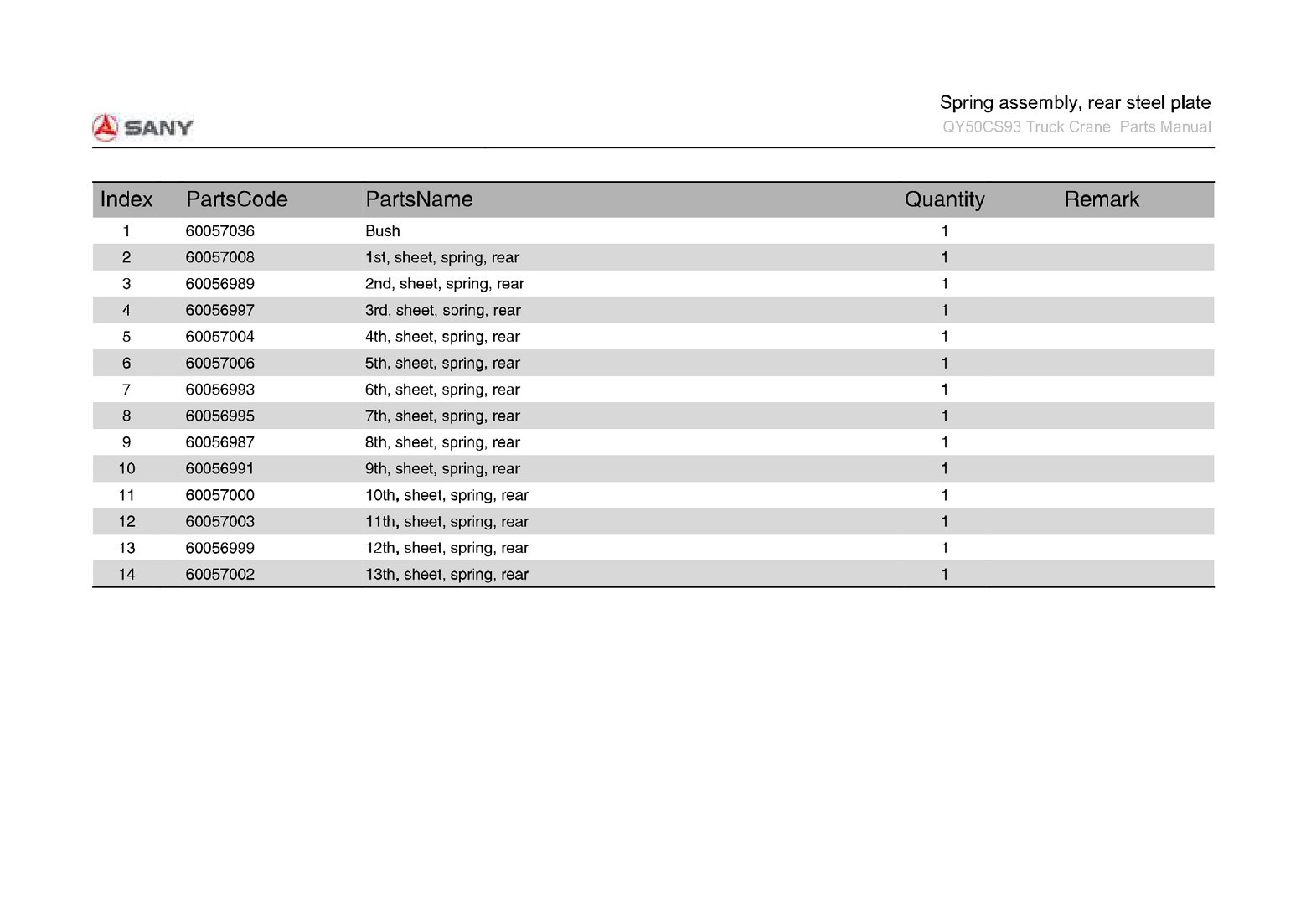 SANY

Spring assembly, rear steel plate
QY50CS93 Truck Crane Parts Manual

| Index | PartsCode | PartsName | Quantity | Remark |
|---|---|---|---|---|
| 1 | 60057036 | Bush | 1 | |
| 2 | 60057008 | 1st, sheet, spring, rear | 1 | |
| 3 | 60056989 | 2nd, sheet, spring, rear | 1 | |
| 4 | 60056997 | 3rd, sheet, spring, rear | 1 | |
| 5 | 60057004 | 4th, sheet, spring, rear | 1 | |
| 6 | 60057006 | 5th, sheet, spring, rear | 1 | |
| 7 | 60056993 | 6th, sheet, spring, rear | 1 | |
| 8 | 60056995 | 7th, sheet, spring, rear | 1 | |
| 9 | 60056987 | 8th, sheet, spring, rear | 1 | |
| 10 | 60056991 | 9th, sheet, spring, rear | 1 | |
| 11 | 60057000 | 10th, sheet, spring, rear | 1 | |
| 12 | 60057003 | 11th, sheet, spring, rear | 1 | |
| 13 | 60056999 | 12th, sheet, spring, rear | 1 | |
| 14 | 60057002 | 13th, sheet, spring, rear | 1 | |